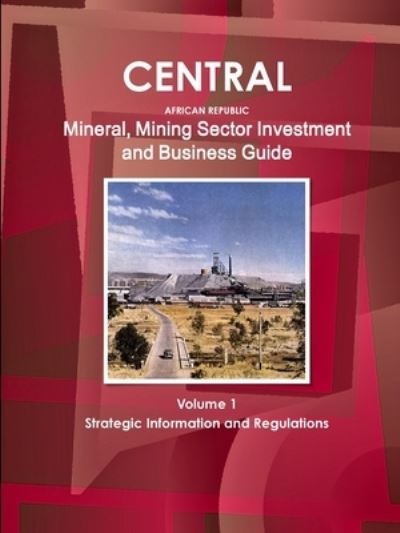 CENTRAL

AFRICAN REPUBLIC

Mineral, Mining Sector Investment and Business Guide

Volume 1

Strategic Information and Regulations